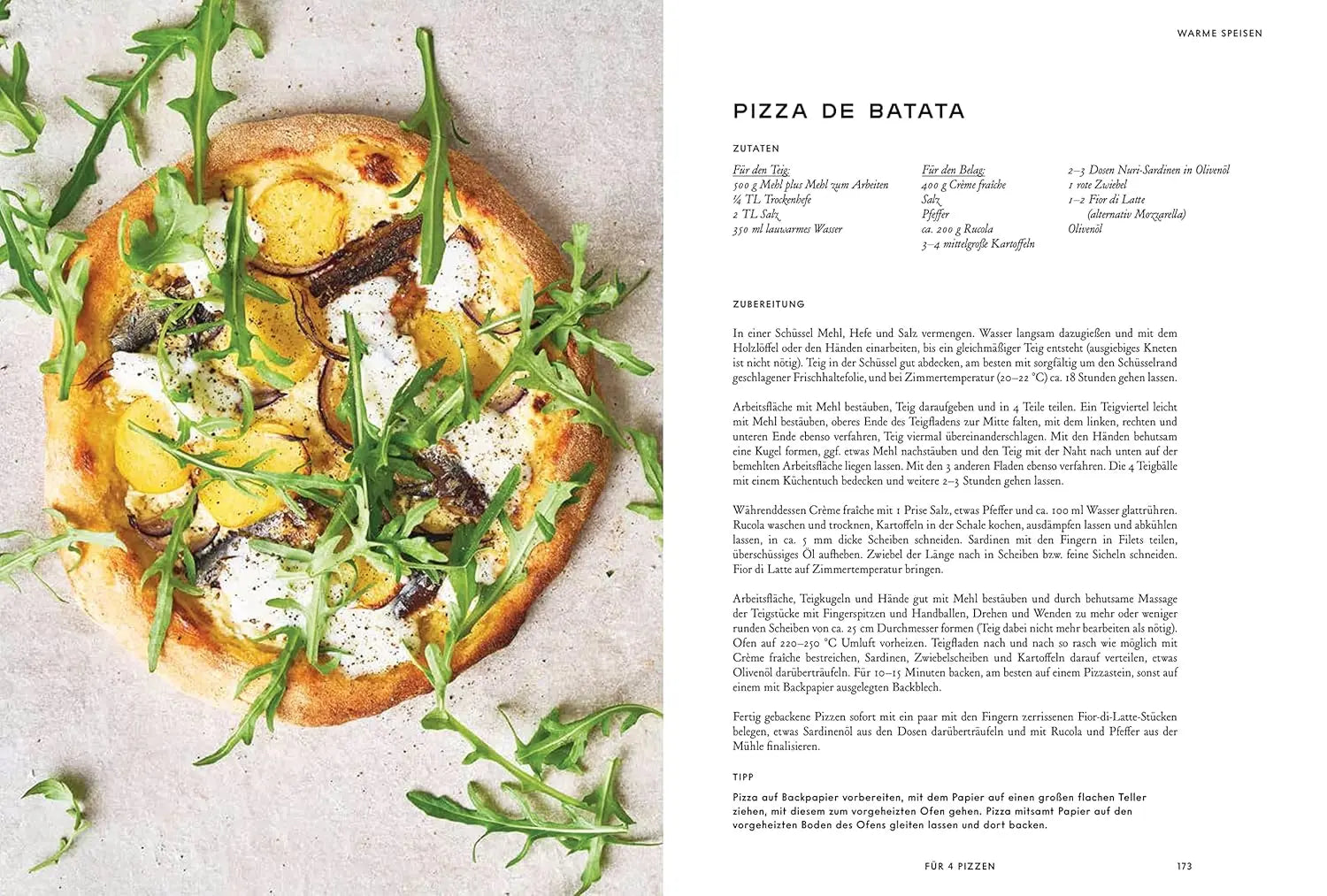 WARME SPEISEN

PIZZA DE BATATA

ZUTATEN

Für den Teig:
500 g Mehl plus Mehl zum Arbeiten
¼ TL Trockenhefe
2 TL Salz
350 ml lauwarmes Wasser

Für den Belag:
400 g Crème fraîche
Salz
Pfeffer
ca. 200 g Rucola
3–4 mittelgroße Kartoffeln

2–3 Dosen Nuri-Sardinen in Olivenöl
1 rote Zwiebel
1–2 Fior di Latte
(alternativ Mozzarella)
Olivenöl

ZUBEREITUNG

In einer Schüssel Mehl, Hefe und Salz vermengen. Wasser langsam dazugießen und mit dem Holzlöffel oder den Händen einarbeiten, bis ein gleichmäßiger Teig entsteht (ausgiebiges Kneten ist nicht nötig). Teig in der Schüssel gut abdecken, am besten mit sorgfältig um den Schüsselrand geschlagener Frischhaltefolie, und bei Zimmertemperatur (20–22 °C) ca. 18 Stunden gehen lassen.

Arbeitsfläche mit Mehl bestäuben, Teig daraufgeben und in 4 Teile teilen. Ein Teigviertel leicht mit Mehl bestäuben, oberes Ende des Teigfladens zur Mitte falten, mit dem linken, rechten und unteren Ende ebenso verfahren, Teig viermal übereinanderschlagen. Mit den Händen behutsam eine Kugel formen, ggf. etwas Mehl nachstäuben und den Teig mit der Naht nach unten auf der bemehlten Arbeitsfläche liegen lassen. Mit den 3 anderen Fladen ebenso verfahren. Die 4 Teigbälle mit einem Küchentuch bedecken und weitere 2–3 Stunden gehen lassen.

Währenddessen Crème fraîche mit 1 Prise Salz, etwas Pfeffer und ca. 100 ml Wasser glattrühren. Rucola waschen und trocknen, Kartoffeln in der Schale kochen, ausdämpfen lassen und abkühlen lassen, in ca. 5 mm dicke Scheiben schneiden. Sardinen mit den Fingern in Filets teilen, überschüssiges Öl aufheben. Zwiebel der Länge nach in Scheiben bzw. feine Sicheln schneiden. Fior di Latte auf Zimmertemperatur bringen.

Arbeitsfläche, Teigkugeln und Hände gut mit Mehl bestäuben und durch behutsame Massage der Teigstücke mit Fingerspitzen und Handballen, Drehen und Wenden zu mehr oder weniger runden Scheiben von ca. 25 cm Durchmesser formen (Teig dabei nicht mehr bearbeiten als nötig). Ofen auf 220–250 °C Umluft vorheizen. Teigfladen nach und nach so rasch wie möglich mit Crème fraîche bestreichen, Sardinen, Zwiebelscheiben und Kartoffeln darauf verteilen, etwas Olivenöl darüberträufeln. Für 10–15 Minuten backen, am besten auf einem Pizzastein, sonst auf einem mit Backpapier ausgelegten Backblech.

Fertig gebackene Pizzen sofort mit ein paar mit den Fingern zerrissenen Fior-di-Latte-Stücken belegen, etwas Sardinenöl aus den Dosen darüberträufeln und mit Rucola und Pfeffer aus der Mühle finalisieren.

TIPP

Pizza auf Backpapier vorbereiten, mit dem Papier auf einen großen flachen Teller ziehen, mit diesem zum vorgeheizten Ofen gehen. Pizza mitsamt Papier auf den vorgeheizten Boden des Ofens gleiten lassen und dort backen.

FÜR 4 PIZZEN

173